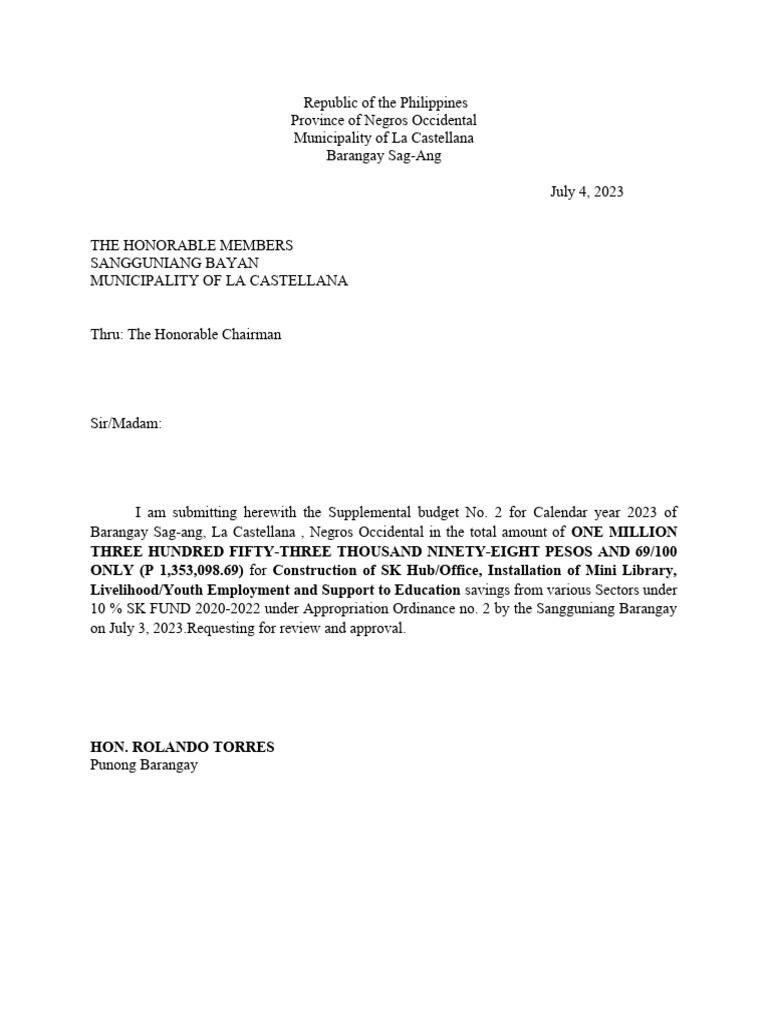 Republic of the Philippines
Province of Negros Occidental
Municipality of La Castellana
Barangay Sag-Ang

July 4, 2023

THE HONORABLE MEMBERS
SANGGUNIANG BAYAN
MUNICIPALITY OF LA CASTELLANA

Thru: The Honorable Chairman

Sir/Madam:

I am submitting herewith the Supplemental budget No. 2 for Calendar year 2023 of Barangay Sag-ang, La Castellana , Negros Occidental in the total amount of ONE MILLION THREE HUNDRED FIFTY-THREE THOUSAND NINETY-EIGHT PESOS AND 69/100 ONLY (P 1,353,098.69) for Construction of SK Hub/Office, Installation of Mini Library, Livelihood/Youth Employment and Support to Education savings from various Sectors under 10 % SK FUND 2020-2022 under Appropriation Ordinance no. 2 by the Sangguniang Barangay on July 3, 2023.Requesting for review and approval.

HON. ROLANDO TORRES
Punong Barangay